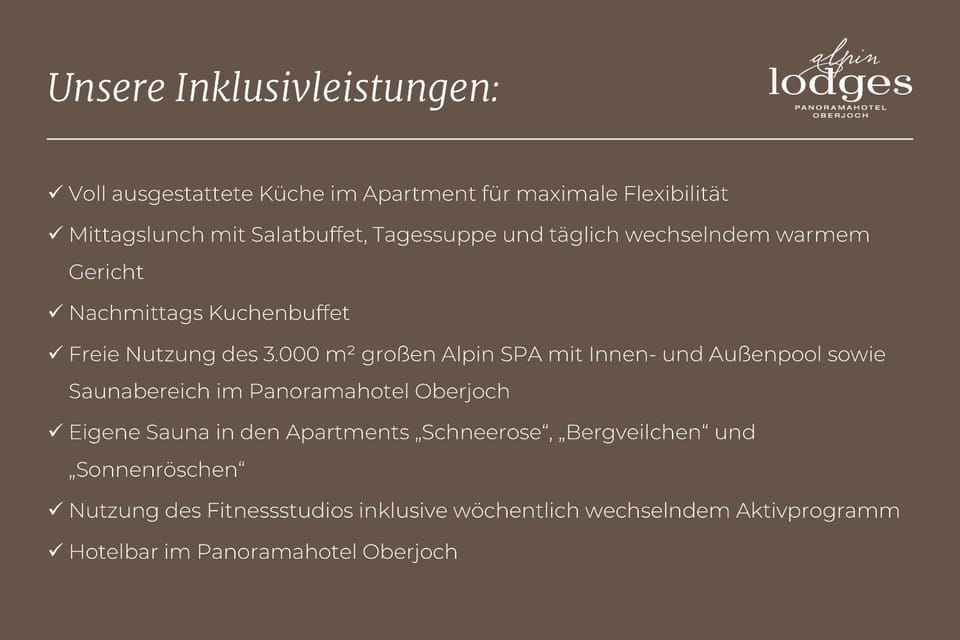 Unsere Inklusivleistungen:

alpin
lodges
PANORAMAHOTEL
OBERJOCH

✓ Voll ausgestattete Küche im Apartment für maximale Flexibilität

✓ Mittagslunch mit Salatbuffet, Tagessuppe und täglich wechselndem warmem Gericht

✓ Nachmittags Kuchenbuffet

✓ Freie Nutzung des 3.000 m² großen Alpin SPA mit Innen- und Außenpool sowie Saunabereich im Panoramahotel Oberjoch

✓ Eigene Sauna in den Apartments „Schneerose“, „Bergveilchen“ und „Sonnenröschen“

✓ Nutzung des Fitnessstudios inklusive wöchentlich wechselndem Aktivprogramm

✓ Hotelbar im Panoramahotel Oberjoch